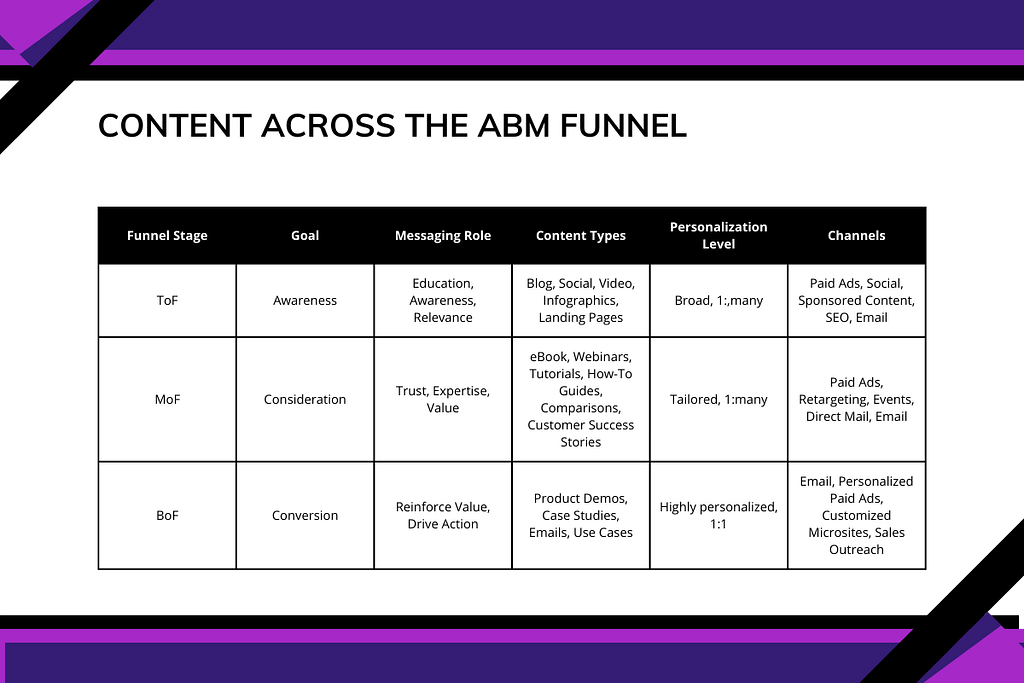 CONTENT ACROSS THE ABM FUNNEL

| Funnel Stage | Goal | Messaging Role | Content Types | Personalization Level | Channels |
|---|---|---|---|---|---|
| ToF | Awareness | Education, Awareness, Relevance | Blog, Social, Video, Infographics, Landing Pages | Broad, 1:,many | Paid Ads, Social, Sponsored Content, SEO, Email |
| MoF | Consideration | Trust, Expertise, Value | eBook, Webinars, Tutorials, How-To Guides, Comparisons, Customer Success Stories | Tailored, 1:many | Paid Ads, Retargeting, Events, Direct Mail, Email |
| BoF | Conversion | Reinforce Value, Drive Action | Product Demos, Case Studies, Emails, Use Cases | Highly personalized, 1:1 | Email, Personalized Paid Ads, Customized Microsites, Sales Outreach |